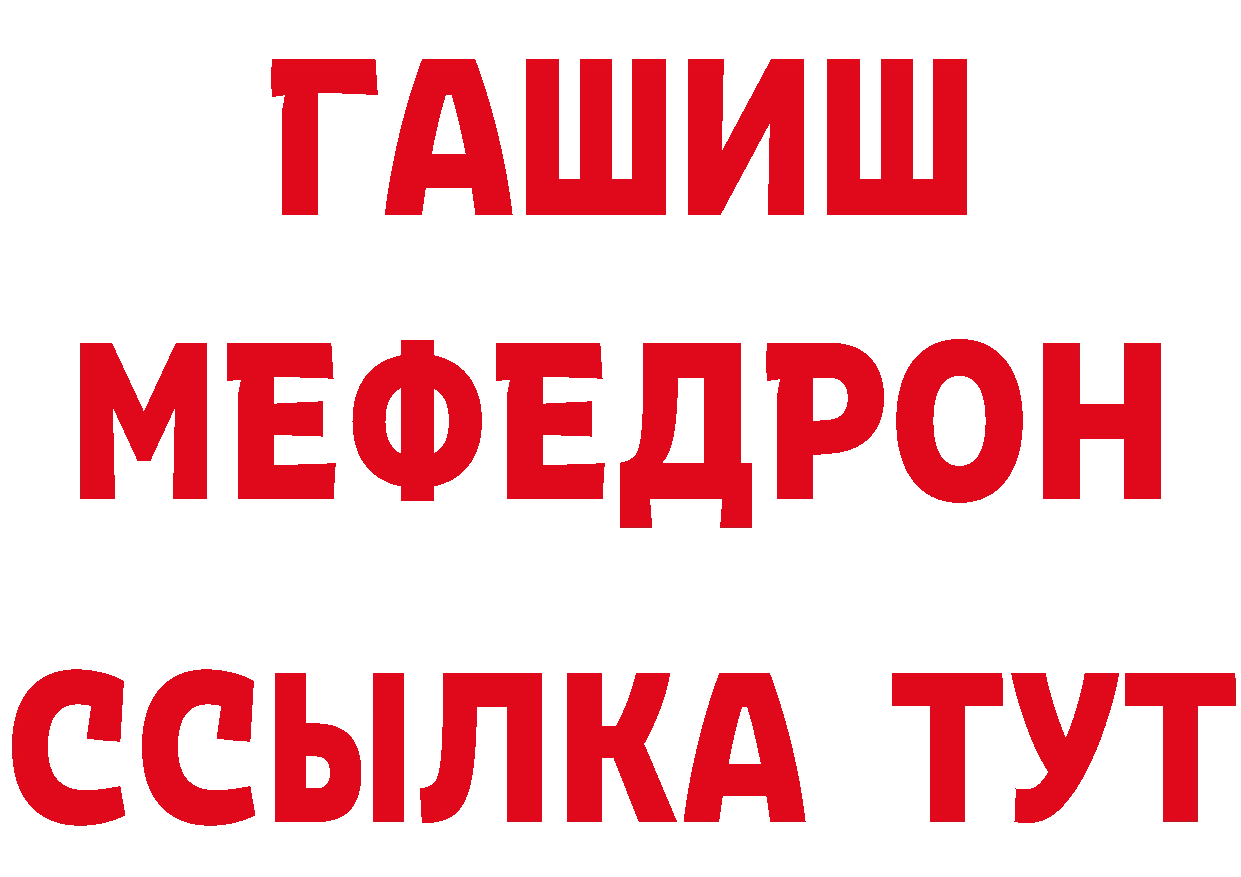 ГАШИШ
МЕФЕДРОН
ССЫЛКА ТУТ